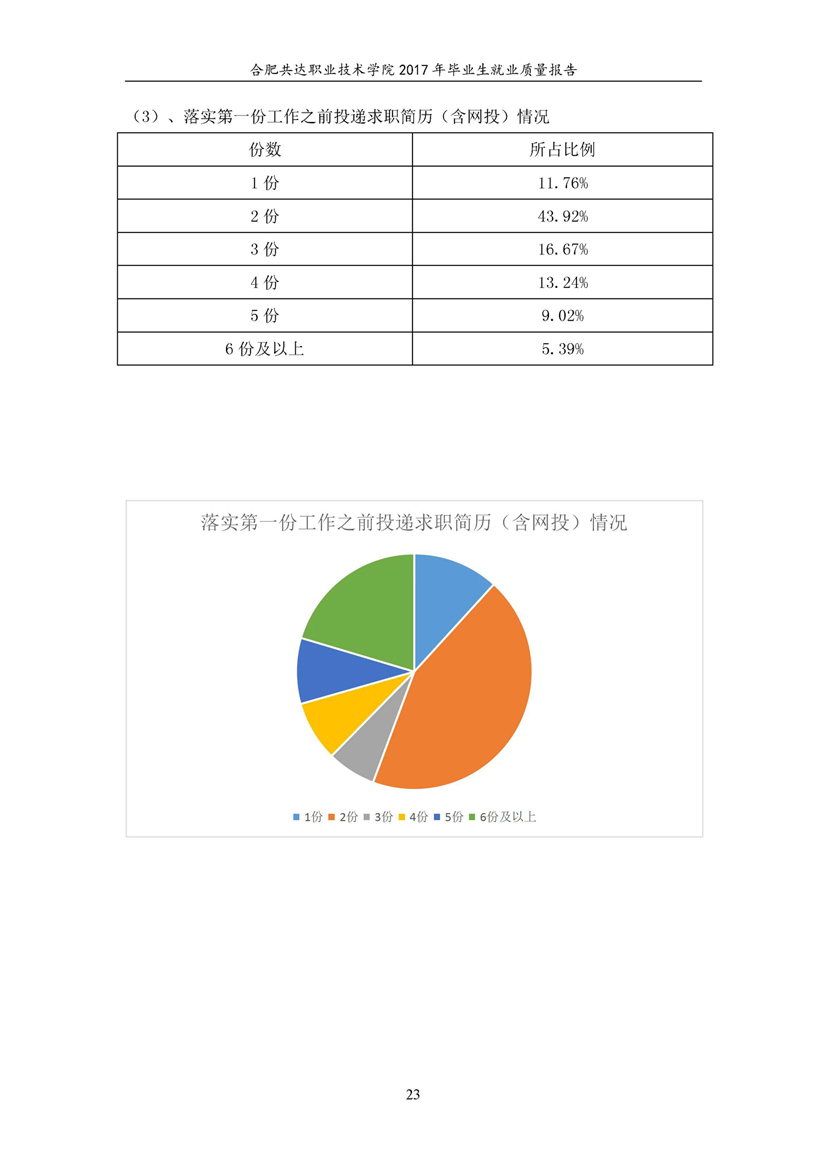 合肥共达职业技术学院 2017 年毕业生就业质量报告

（3）、落实第一份工作之前投递求职简历（含网投）情况

| 份数 | 所占比例 |
|---|---|
| 1 份 | 11.76% |
| 2 份 | 43.92% |
| 3 份 | 16.67% |
| 4 份 | 13.24% |
| 5 份 | 9.02% |
| 6 份及以上 | 5.39% |

落实第一份工作之前投递求职简历（含网投）情况

1份 2份 3份 4份 5份 6份及以上

23